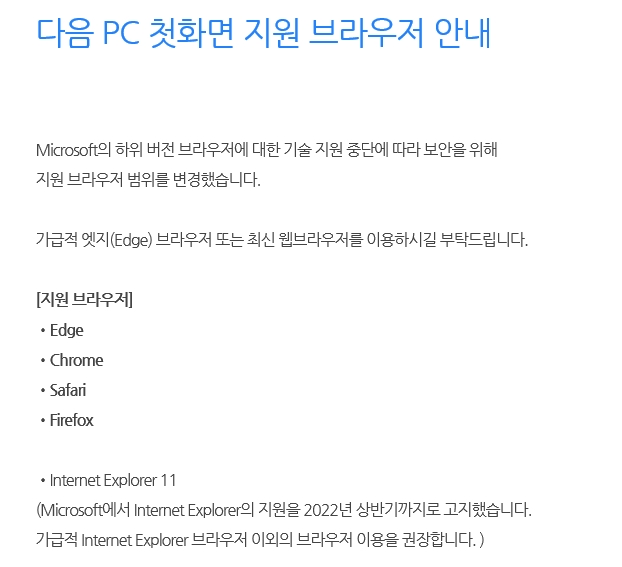 다음 PC 첫화면 지원 브라우저 안내

Microsoft의 하위 버전 브라우저에 대한 기술 지원 중단에 따라 보안을 위해 지원 브라우저 범위를 변경했습니다.

가급적 엣지(Edge) 브라우저 또는 최신 웹브라우저를 이용하시길 부탁드립니다.

[지원 브라우저]
• Edge
• Chrome
• Safari
• Firefox

• Internet Explorer 11
(Microsoft에서 Internet Explorer의 지원을 2022년 상반기까지로 고지했습니다.
가급적 Internet Explorer 브라우저 이외의 브라우저 이용을 권장합니다. )